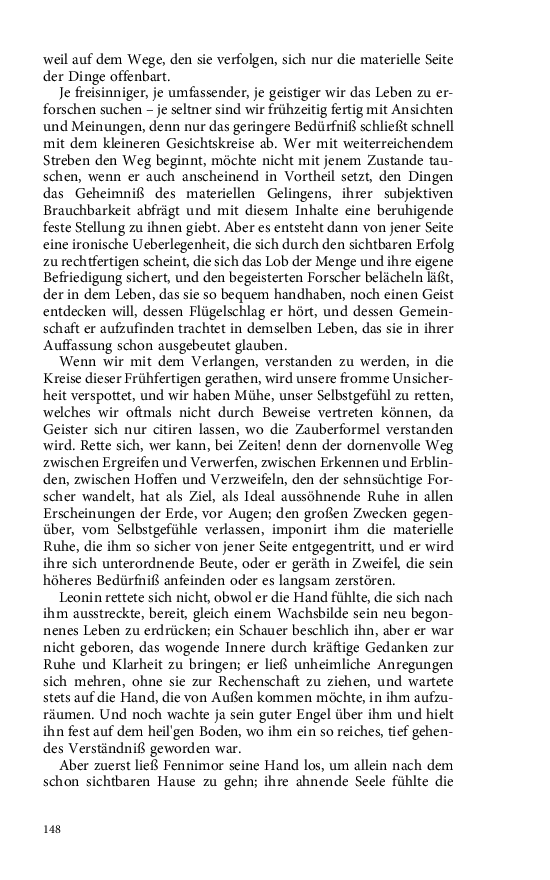 weil auf dem Wege, den sie verfolgen, sich nur die materielle Seite der Dinge offenbart.

Je freisinniger, je umfassender, je geistiger wir das Leben zu erforschen suchen – je seltner sind wir frühzeitig fertig mit Ansichten und Meinungen, denn nur das geringere Bedürfniß schließt schnell mit dem kleineren Gesichtskreise ab. Wer mit weiterreichendem Streben den Weg beginnt, möchte nicht mit jenem Zustande tauschen, wenn er auch anscheinend in Vortheil setzt, den Dingen das Geheimniß des materiellen Gelingens, ihrer subjektiven Brauchbarkeit abfrägt und mit diesem Inhalte eine beruhigende feste Stellung zu ihnen giebt. Aber es entsteht dann von jener Seite eine ironische Ueberlegenheit, die sich durch den sichtbaren Erfolg zu rechtfertigen scheint, die sich das Lob der Menge und ihre eigene Befriedigung sichert, und den begeisterten Forscher belächeln läßt, der in dem Leben, das sie so bequem handhaben, noch einen Geist entdecken will, dessen Flügelschlag er hört, und dessen Gemeinschaft er aufzufinden trachtet in demselben Leben, das sie in ihrer Auffassung schon ausgebeutet glauben.

Wenn wir mit dem Verlangen, verstanden zu werden, in die Kreise dieser Frühfertigen gerathen, wird unsere fromme Unsicherheit verspottet, und wir haben Mühe, unser Selbstgefühl zu retten, welches wir oftmals nicht durch Beweise vertreten können, da Geister sich nur citiren lassen, wo die Zauberformel verstanden wird. Rette sich, wer kann, bei Zeiten! denn der dornenvolle Weg zwischen Ergreifen und Verwerfen, zwischen Erkennen und Erblinden, zwischen Hoffen und Verzweifeln, den der sehnsüchtige Forscher wandelt, hat als Ziel, als Ideal aussöhnende Ruhe in allen Erscheinungen der Erde, vor Augen; den großen Zwecken gegenüber, vom Selbstgefühle verlassen, imponirt ihm die materielle Ruhe, die ihm so sicher von jener Seite entgegentritt, und er wird ihre sich unterordnende Beute, oder er geräth in Zweifel, die sein höheres Bedürfniß anfeinden oder es langsam zerstören.

Leonin rettete sich nicht, obwol er die Hand fühlte, die sich nach ihm ausstreckte, bereit, gleich einem Wachsbilde sein neu begonnenes Leben zu erdrücken; ein Schauer beschlich ihn, aber er war nicht geboren, das wogende Innere durch kräftige Gedanken zur Ruhe und Klarheit zu bringen; er ließ unheimliche Anregungen sich mehren, ohne sie zur Rechenschaft zu ziehen, und wartete stets auf die Hand, die von Außen kommen möchte, in ihm aufzuräumen. Und noch wachte ja sein guter Engel über ihm und hielt ihn fest auf dem heil'gen Boden, wo ihm ein so reiches, tief gehendes Verständniß geworden war.

Aber zuerst ließ Fennimor seine Hand los, um allein nach dem schon sichtbaren Hause zu gehn; ihre ahnende Seele fühlte die

148